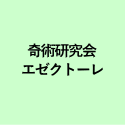 奇術研究会
エゼクトーレ